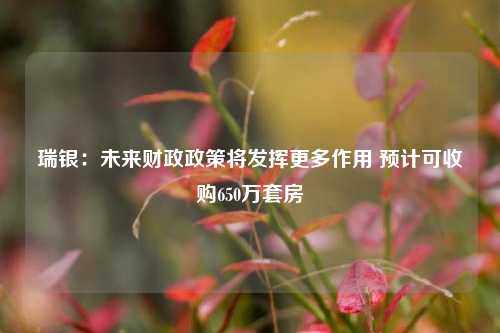 瑞银：未来财政政策将发挥更多作用 预计可收购650万套房